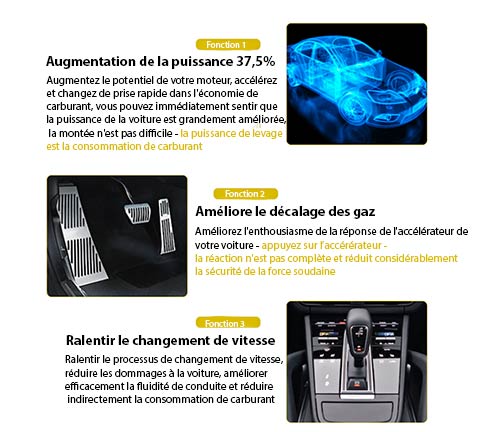 Fonction 1

Augmentation de la puissance 37,5%

Augmentez le potentiel de votre moteur, accélérez et changez de prise rapide dans l'économie de carburant, vous pouvez immédiatement sentir que la puissance de la voiture est grandement améliorée, la montée n'est pas difficile - la puissance de levage est la consommation de carburant

Fonction 2

Améliore le décalage des gaz

Améliorez l'enthousiasme de la réponse de l'accélérateur de votre voiture - appuyez sur l'accérérateur - la réaction n'est pas complète et réduit considérablement la sécurité de la force soudaine

Fonction 3

Ralentir le changement de vitesse

Ralentir le processus de changement de vitesse, réduire les dommages à la voiture, améliorer efficacement la fluidité de conduite et réduire indirectement la consommation de carburant